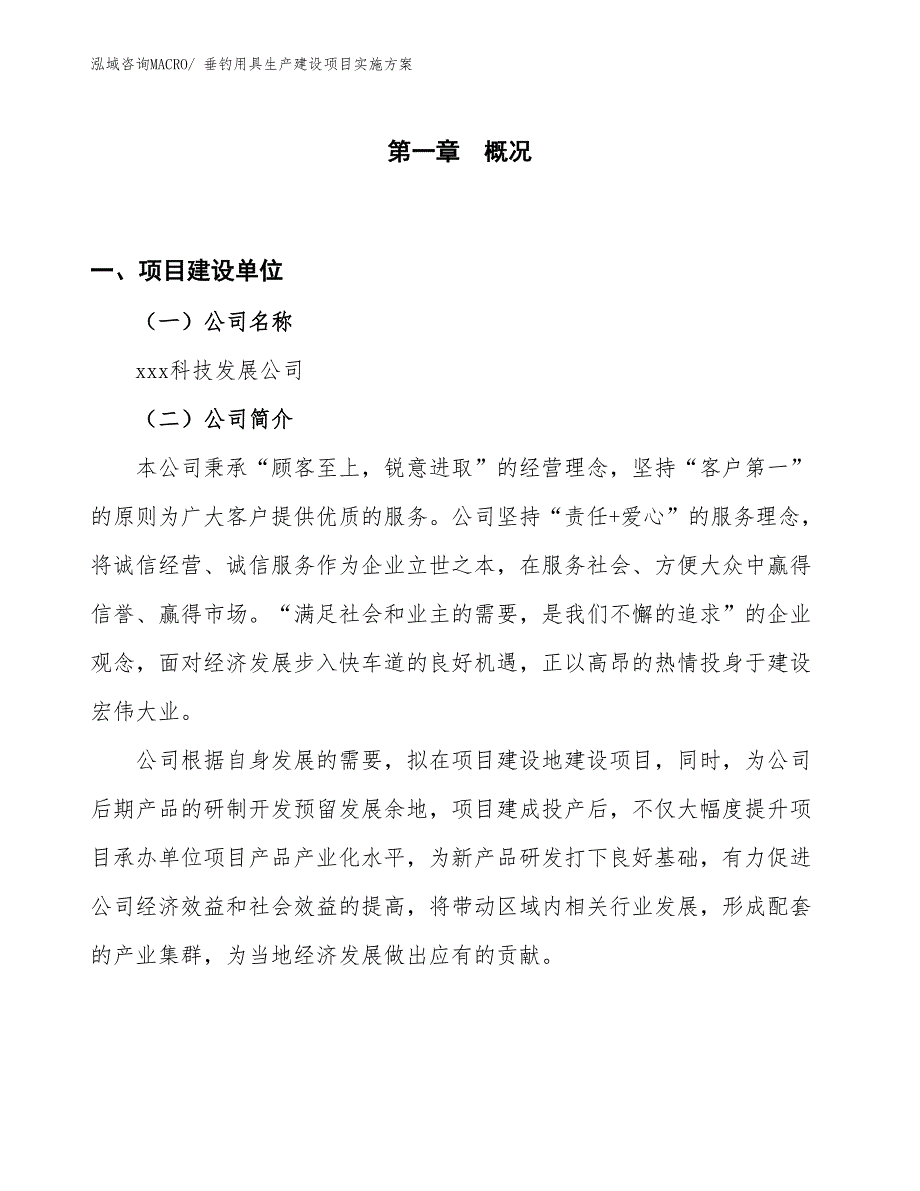 泓域咨询MACRO/ 垂钓用具生产建设项目实施方案

第一章 概况

一、项目建设单位

（一）公司名称

xxx科技发展公司

（二）公司简介

本公司秉承“顾客至上，锐意进取”的经营理念，坚持“客户第一”的原则为广大客户提供优质的服务。公司坚持“责任+爱心”的服务理念，将诚信经营、诚信服务作为企业立世之本，在服务社会、方便大众中赢得信誉、赢得市场。“满足社会和业主的需要，是我们不懈的追求”的企业观念，面对经济发展步入快车道的良好机遇，正以高昂的热情投身于建设宏伟大业。

公司根据自身发展的需要，拟在项目建设地建设项目，同时，为公司后期产品的研制开发预留发展余地，项目建成投产后，不仅大幅度提升项目承办单位项目产品产业化水平，为新产品研发打下良好基础，有力促进公司经济效益和社会效益的提高，将带动区域内相关行业发展，形成配套的产业集群，为当地经济发展做出应有的贡献。